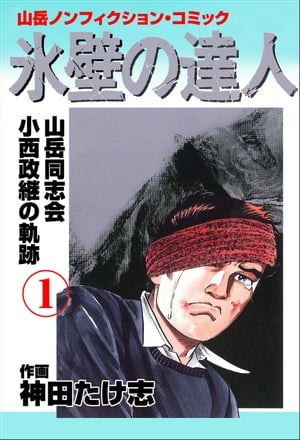 山岳ノンフィクション・コミック

氷壁の達人

山岳同志会
小西政継の軌跡

1

作画
神田たけ志